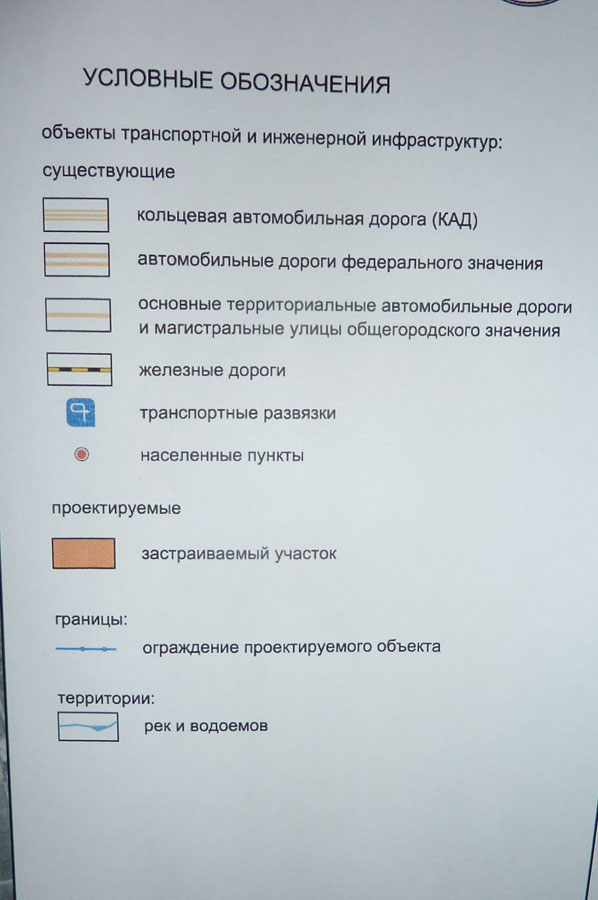 УСЛОВНЫЕ ОБОЗНАЧЕНИЯ

объекты транспортной и инженерной инфраструктур:

существующие

кольцевая автомобильная дорога (КАД)

автомобильные дороги федерального значения

основные территориальные автомобильные дороги и магистральные улицы общегородского значения

железные дороги

транспортные развязки

населенные пункты

проектируемые

застраиваемый участок

границы:

ограждение проектируемого объекта

территории:

рек и водоемов